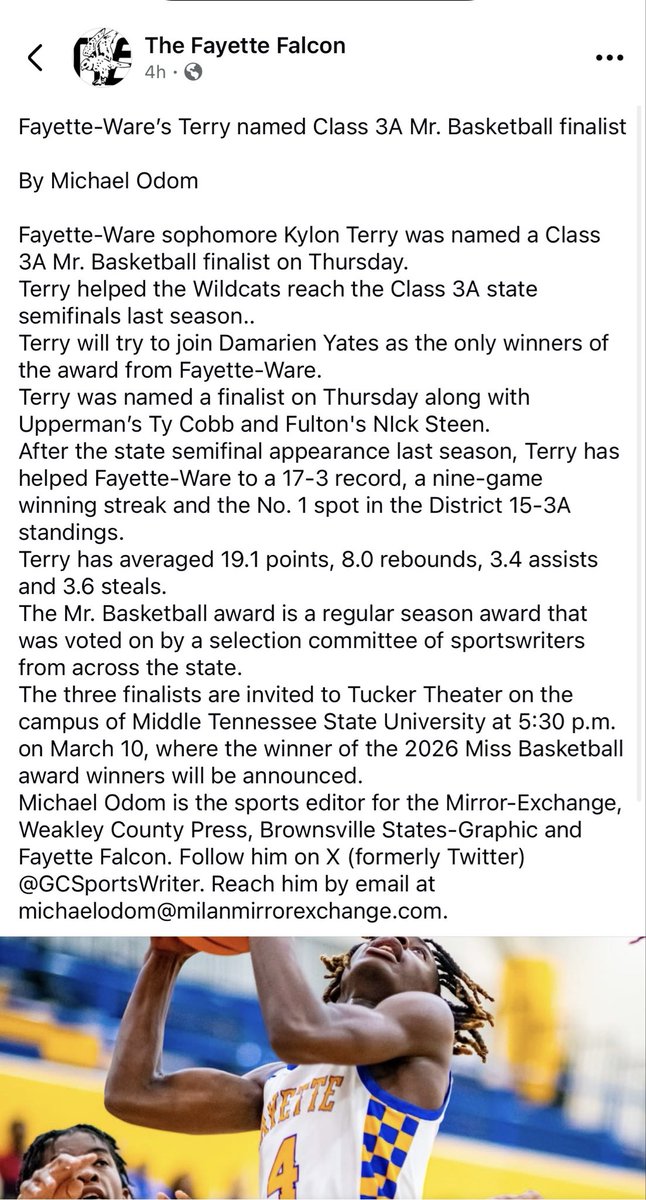 The Fayette Falcon
4h ·

Fayette-Ware's Terry named Class 3A Mr. Basketball finalist

By Michael Odom

Fayette-Ware sophomore Kylon Terry was named a Class 3A Mr. Basketball finalist on Thursday.
Terry helped the Wildcats reach the Class 3A state semifinals last season..
Terry will try to join Damarien Yates as the only winners of the award from Fayette-Ware.
Terry was named a finalist on Thursday along with Upperman's Ty Cobb and Fulton's NIck Steen.
After the state semifinal appearance last season, Terry has helped Fayette-Ware to a 17-3 record, a nine-game winning streak and the No. 1 spot in the District 15-3A standings.
Terry has averaged 19.1 points, 8.0 rebounds, 3.4 assists and 3.6 steals.
The Mr. Basketball award is a regular season award that was voted on by a selection committee of sportswriters from across the state.
The three finalists are invited to Tucker Theater on the campus of Middle Tennessee State University at 5:30 p.m. on March 10, where the winner of the 2026 Miss Basketball award winners will be announced.
Michael Odom is the sports editor for the Mirror-Exchange, Weakley County Press, Brownsville States-Graphic and Fayette Falcon. Follow him on X (formerly Twitter) @GCSportsWriter. Reach him by email at michaelodom@milanmirrorexchange.com.

AYETTE
4